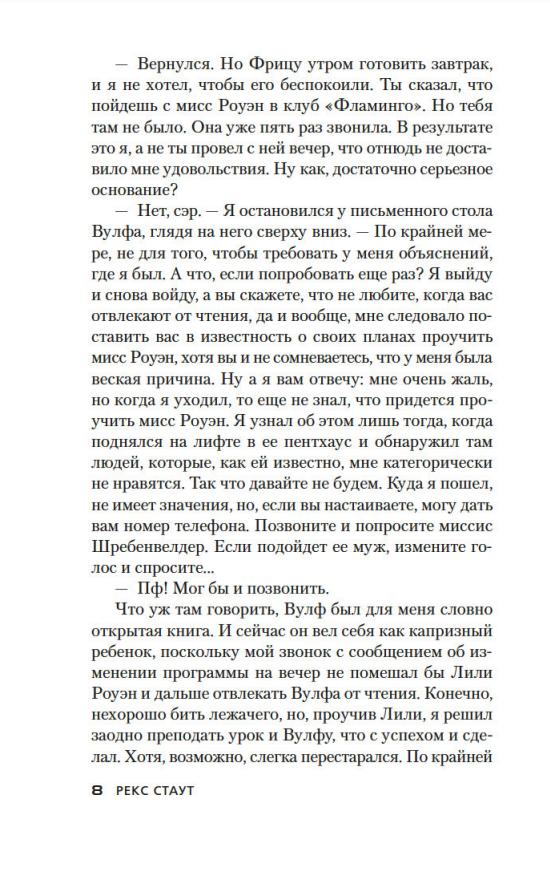 — Вернулся. Но Фрицу утром готовить завтрак, и я не хотел, чтобы его беспокоили. Ты сказал, что пойдешь с мисс Роуэн в клуб «Фламинго». Но тебя там не было. Она уже пять раз звонила. В результате это я, а не ты провел с ней вечер, что отнюдь не доставило мне удовольствия. Ну как, достаточно серьезное основание?

— Нет, сэр. — Я остановился у письменного стола Вулфа, глядя на него сверху вниз. — По крайней мере, не для того, чтобы требовать у меня объяснений, где я был. А что, если попробовать еще раз? Я выйду и снова войду, а вы скажете, что не любите, когда вас отвлекают от чтения, да и вообще, мне следовало поставить вас в известность о своих планах проучить мисс Роуэн, хотя вы и не сомневаетесь, что у меня была веская причина. Ну а я вам отвечу: мне очень жаль, но когда я уходил, то еще не знал, что придется проучить мисс Роуэн. Я узнал об этом лишь тогда, когда поднялся на лифте в ее пентхаус и обнаружил там людей, которые, как ей известно, мне категорически не нравятся. Так что давайте не будем. Куда я пошел, не имеет значения, но, если вы настаиваете, могу дать вам номер телефона. Позвоните и попросите миссис Шребенвелдер. Если подойдет ее муж, измените голос и спросите...

— Пф! Мог бы и позвонить.

Что уж там говорить, Вулф был для меня словно открытая книга. И сейчас он вел себя как капризный ребенок, поскольку мой звонок с сообщением об изменении программы на вечер не помешал бы Лили Роуэн и дальше отвлекать Вулфа от чтения. Конечно, нехорошо бить лежачего, но, проучив Лили, я решил заодно преподать урок и Вулфу, что с успехом и сделал. Хотя, возможно, слегка перестарался. По крайней

8 РЕКС СТАУТ